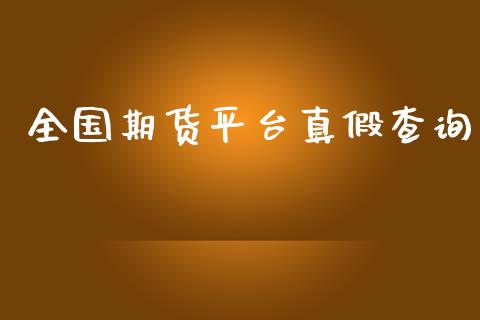 全国期货平台真假查询